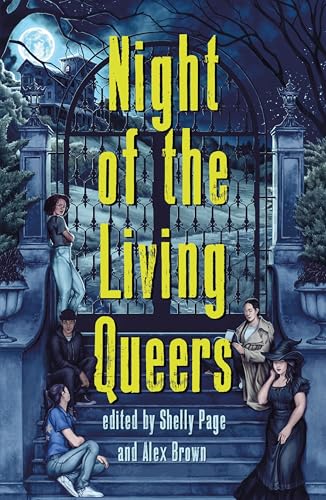 Night of the Living Queers

edited by Shelly Page and Alex Brown